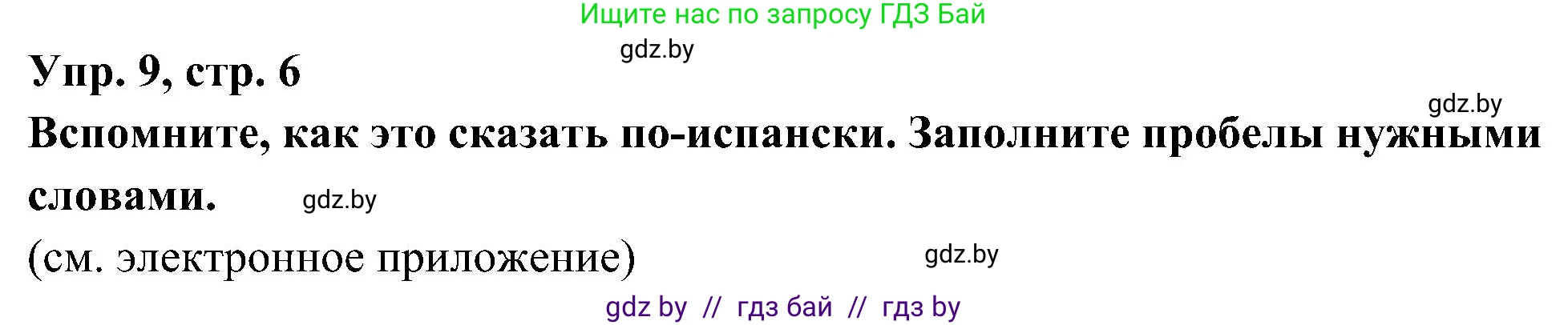 Ищите нас по запросу ГДЗ Бай

gdz.by

Упр. 9, стр. 6

gdz.by

Вспомните, как это сказать по-испански. Заполните пробелы нужными словами.

gdz.by

(см. электронное приложение)

gdz.by

gdz by // гдз бай // гдз by